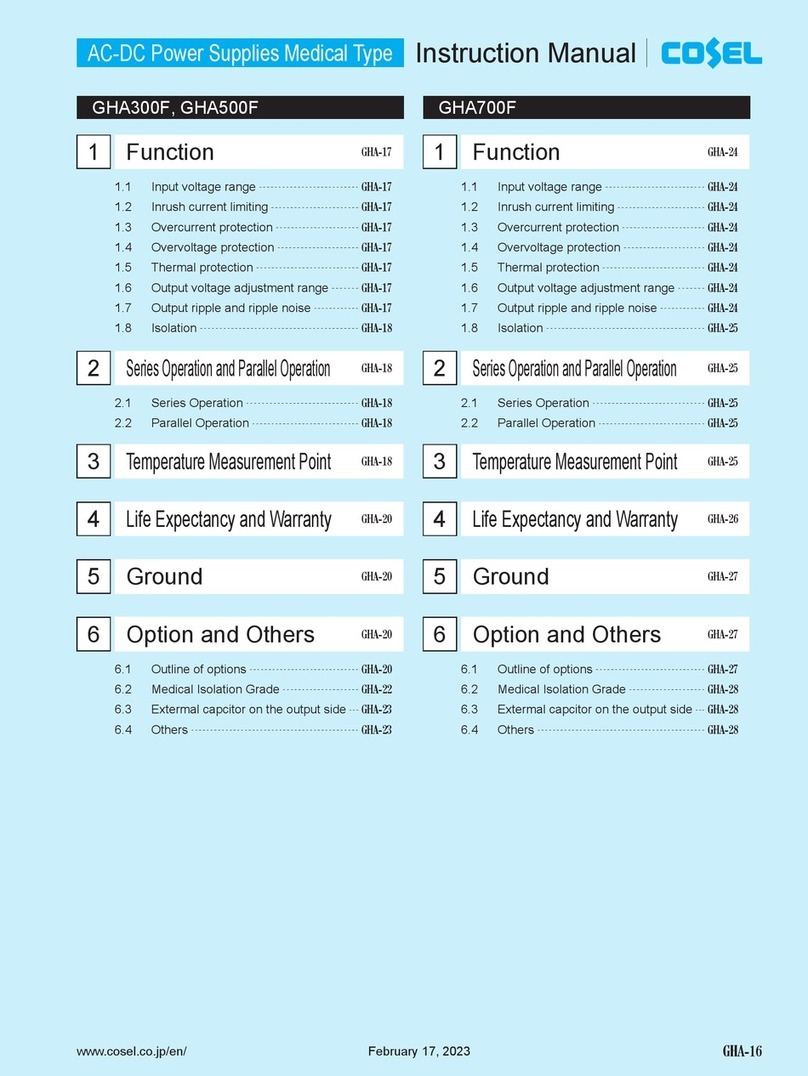 AC-DC Power Supplies Medical Type Instruction Manual COSEL

GHA300F, GHA500F

1 Function GHA-17

1.1 Input voltage range GHA-17
1.2 Inrush current limiting GHA-17
1.3 Overcurrent protection GHA-17
1.4 Overvoltage protection GHA-17
1.5 Thermal protection GHA-17
1.6 Output voltage adjustment range GHA-17
1.7 Output ripple and ripple noise GHA-17
1.8 Isolation GHA-18

2 Series Operation and Parallel Operation GHA-18

2.1 Series Operation GHA-18
2.2 Parallel Operation GHA-18

3 Temperature Measurement Point GHA-18

4 Life Expectancy and Warranty GHA-20

5 Ground GHA-20

6 Option and Others GHA-20

6.1 Outline of options GHA-20
6.2 Medical Isolation Grade GHA-22
6.3 External capcitor on the output side GHA-23
6.4 Others GHA-23

GHA700F

1 Function GHA-24

1.1 Input voltage range GHA-24
1.2 Inrush current limiting GHA-24
1.3 Overcurrent protection GHA-24
1.4 Overvoltage protection GHA-24
1.5 Thermal protection GHA-24
1.6 Output voltage adjustment range GHA-24
1.7 Output ripple and ripple noise GHA-24
1.8 Isolation GHA-25

2 Series Operation and Parallel Operation GHA-25

2.1 Series Operation GHA-25
2.2 Parallel Operation GHA-25

3 Temperature Measurement Point GHA-25

4 Life Expectancy and Warranty GHA-26

5 Ground GHA-27

6 Option and Others GHA-27

6.1 Outline of options GHA-27
6.2 Medical Isolation Grade GHA-28
6.3 External capcitor on the output side GHA-28
6.4 Others GHA-28

www.cosel.co.jp/en/ February 17, 2023 GHA-16